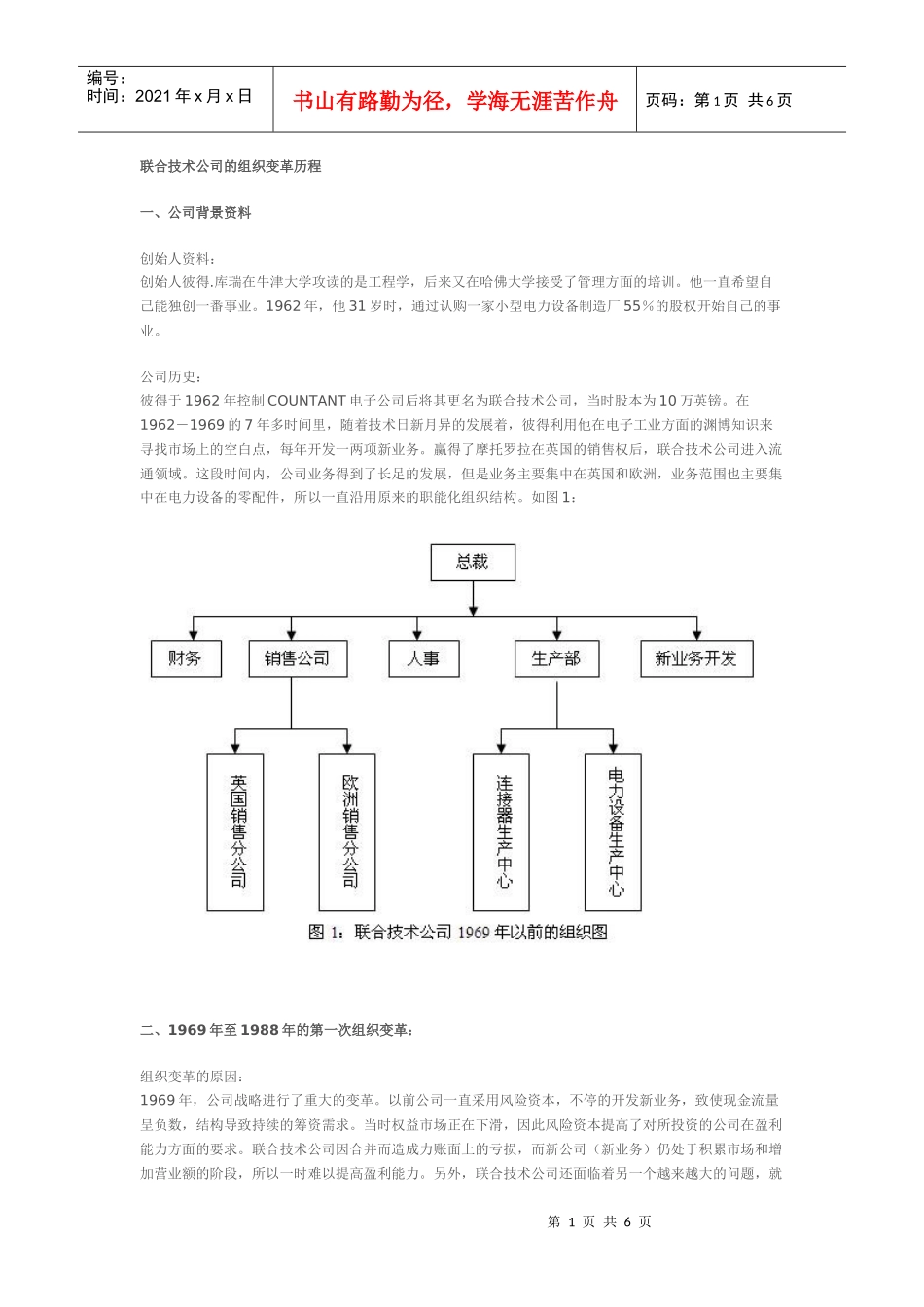 编号：
时间：2021 年 x 月 x 日

书山有路勤为径，学海无涯苦作舟

页码：第 1 页 共 6 页

联合技术公司的组织变革历程

一、公司背景资料

创始人资料：
创始人彼得.库瑞在牛津大学攻读的是工程学，后来又在哈佛大学接受了管理方面的培训。他一直希望自己能独创一番事业。1962 年，他 31 岁时，通过认购一家小型电力设备制造厂 55%的股权开始自己的事业。

公司历史：
彼得于 1962 年控制 COUNTANT 电子公司后将其更名为联合技术公司，当时股本为 10 万英镑。在 1962－1969 的 7 年多时间里，随着技术日新月异的发展着，彼得利用他在电子工业方面的渊博知识来寻找市场上的空白点，每年开发一两项新业务。赢得了摩托罗拉在英国的销售权后，联合技术公司进入流通领域。这段时间内，公司业务得到了长足的发展，但是业务主要集中在英国和欧洲，业务范围也主要集中在电力设备的零配件，所以一直沿用原来的职能化组织结构。如图 1：

总裁
财务
销售公司
人事
生产部
新业务开发
英国销售分公司
欧洲销售分公司
连接器生产中心
电力设备生产中心

图 1：联合技术公司 1969 年以前的组织图

二、1969 年至 1988 年的第一次组织变革：

组织变革的原因：
1969 年，公司战略进行了重大的变革。以前公司一直采用风险资本，不停的开发新业务，致使现金流量呈负数，结构导致持续的筹资需求。当时权益市场正在下滑，因此风险资本提高了对所投资的公司在盈利能力方面的要求。联合技术公司因合并而造成力账面上的亏损，而新公司（新业务）仍处于积累市场和增加营业额的阶段，所以一时难以提高盈利能力。另外，联合技术公司还面临着另一个越来越大的问题，就

第 1 页 共 6 页